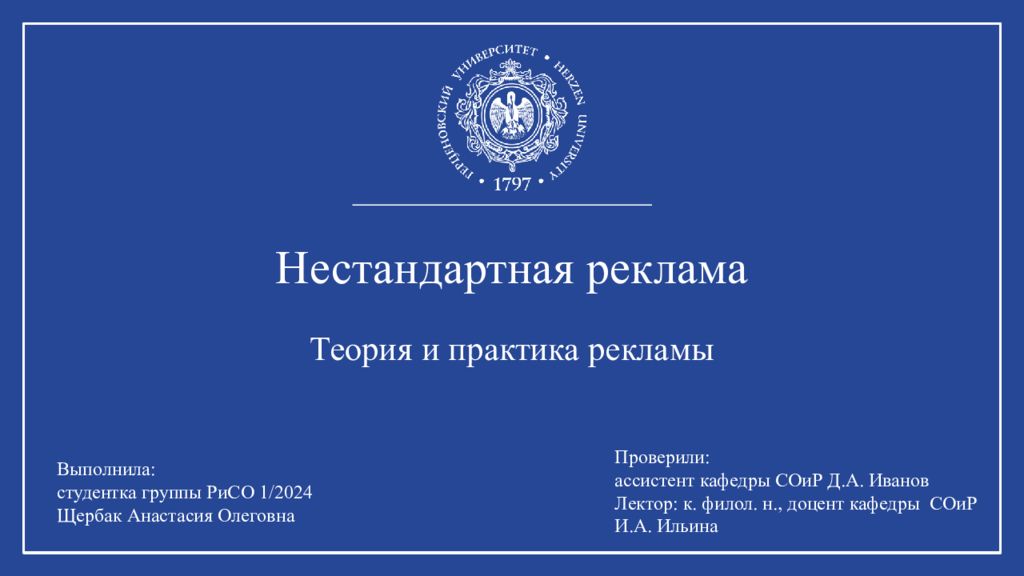 ГЕРЦЕНОВСКИЙ УНИВЕРСИТЕТ • HERZEN UNIVERSITY • 1797 •

Нестандартная реклама

Теория и практика рекламы

Выполнила:
студентка группы РиСО 1/2024
Щербак Анастасия Олеговна

Проверили:
ассистент кафедры СОиР Д.А. Иванов
Лектор: к. филол. н., доцент кафедры СОиР
И.А. Ильина